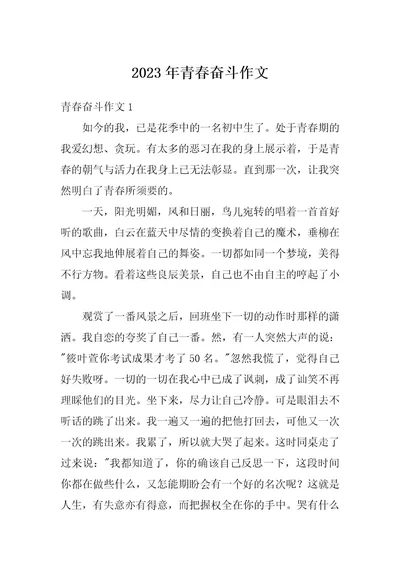 2023年青春奋斗作文

青春奋斗作文1

如今的我，已是花季中的一名初中生了。处于青春期的我爱幻想、贪玩。有太多的恶习在我的身上展示着，于是青春的朝气与活力在我身上已无法彰显。直到那一次，让我突然明白了青春所须要的。

一天，阳光明媚，风和日丽，鸟儿宛转的唱着一首首好听的歌曲，白云在蓝天中尽情的变换着自己的魔术，垂柳在风中忘我地伸展着自己的舞姿。一切都如同一个梦境，美得不行方物。看着这些良辰美景，自己也不由自主的哼起了小调。

观赏了一番风景之后，回班坐下一切的动作时那样的潇洒。我自恋的夸奖了自己一番。然，有一人突然大声的说："筱叶萱你考试成果才考了50名。"忽然我慌了，觉得自己好失败呀。一切的一切在我心中已成了讽刺，成了讪笑不再理睬他们的目光。坐下来，尽力让自己冷静。可是眼泪去不听话的跳了出来。我一遍又一遍的把他打回去，可他又一次一次的跳出来。我累了，所以就大哭了起来。这时同桌走了过来说："我都知道了，你的确该自己反思一下，这段时间你都在做些什么，又怎能期盼会有一个好的名次呢？这就是人生，有失意亦有得意，而把握权全在你的手中。哭有什么